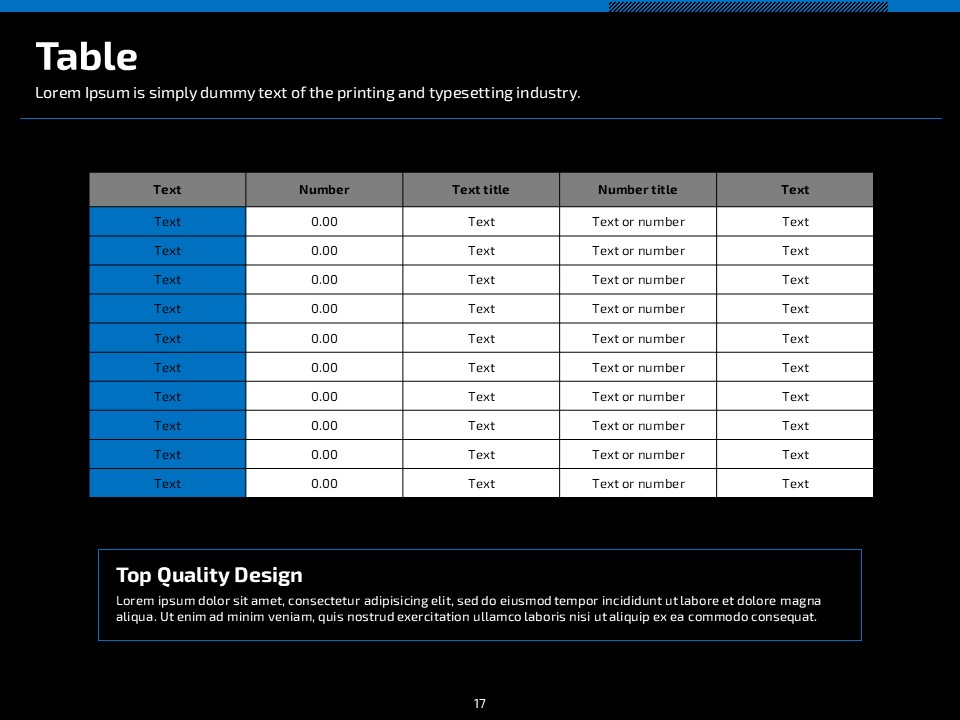 Table

Lorem Ipsum is simply dummy text of the printing and typesetting industry.

| Text | Number | Text title | Number title | Text |
|---|---|---|---|---|
| Text | 0.00 | Text | Text or number | Text |
| Text | 0.00 | Text | Text or number | Text |
| Text | 0.00 | Text | Text or number | Text |
| Text | 0.00 | Text | Text or number | Text |
| Text | 0.00 | Text | Text or number | Text |
| Text | 0.00 | Text | Text or number | Text |
| Text | 0.00 | Text | Text or number | Text |
| Text | 0.00 | Text | Text or number | Text |
| Text | 0.00 | Text | Text or number | Text |
| Text | 0.00 | Text | Text or number | Text |

Top Quality Design

Lorem ipsum dolor sit amet, consectetur adipisicing elit, sed do eiusmod tempor incididunt ut labore et dolore magna aliqua. Ut enim ad minim veniam, quis nostrud exercitation ullamco laboris nisi ut aliquip ex ea commodo consequat.

17